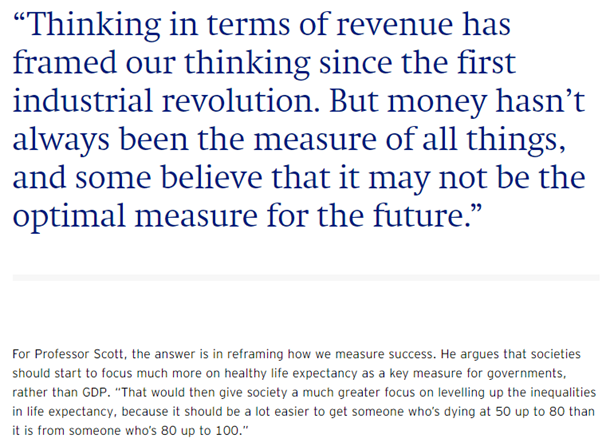 "Thinking in terms of revenue has framed our thinking since the first industrial revolution. But money hasn't always been the measure of all things, and some believe that it may not be the optimal measure for the future."

For Professor Scott, the answer is in reframing how we measure success. He argues that societies should start to focus much more on healthy life expectancy as a key measure for governments, rather than GDP. "That would then give society a much greater focus on levelling up the inequalities in life expectancy, because it should be a lot easier to get someone who's dying at 50 up to 80 than it is from someone who's 80 up to 100."